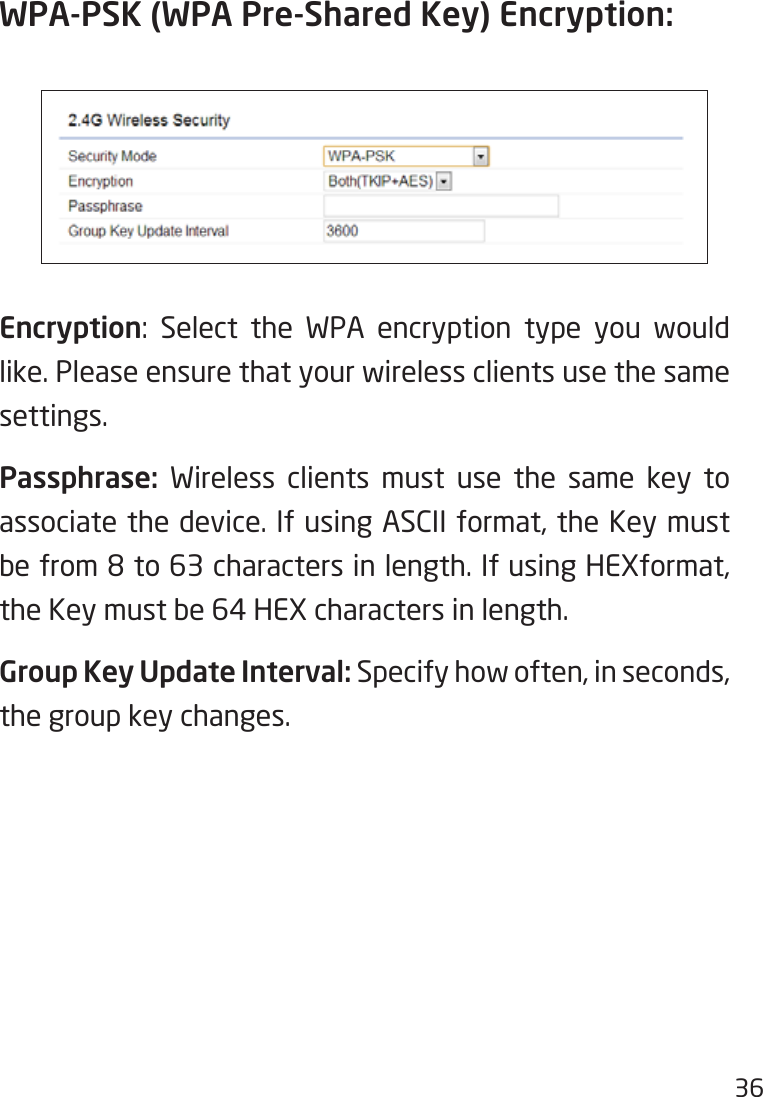 WPA-PSK (WPA Pre-Shared Key) Encryption:

2.4G Wireless Security

Security Mode WPA-PSK
Encryption Both(TKIP+AES)
Passphrase
Group Key Update Interval 3600

Encryption: Select the WPA encryption type you would like. Please ensure that your wireless clients use the same settings.

Passphrase: Wireless clients must use the same key to associate the device. If using ASCII format, the Key must be from 8 to 63 characters in length. If using HEXformat, the Key must be 64 HEX characters in length.

Group Key Update Interval: Specify how often, in seconds, the group key changes.

36